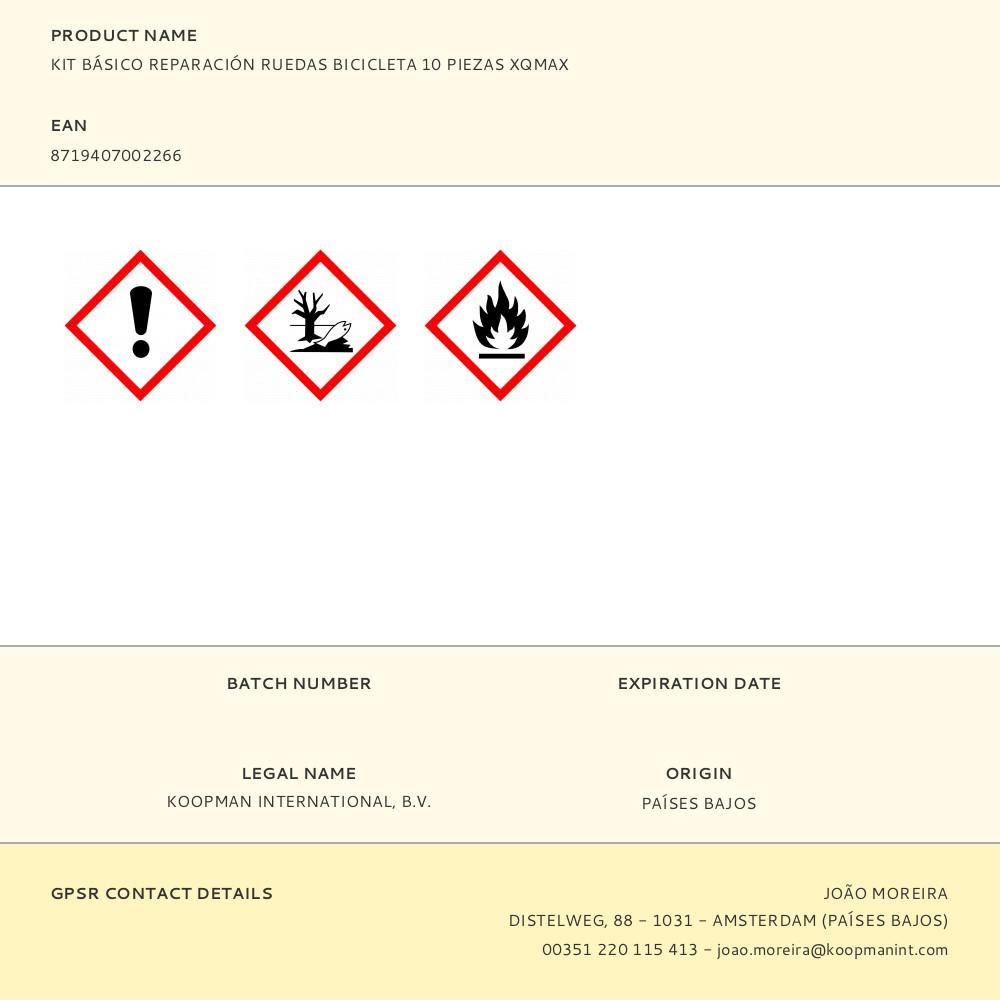 PRODUCT NAME
KIT BÁSICO REPARACIÓN RUEDAS BICICLETA 10 PIEZAS XQMAX

EAN
8719407002266

BATCH NUMBER

EXPIRATION DATE

LEGAL NAME
KOOPMAN INTERNATIONAL, B.V.

ORIGIN
PAÍSES BAJOS

GPSR CONTACT DETAILS

JOÃO MOREIRA
DISTELWEG, 88 - 1031 - AMSTERDAM (PAÍSES BAJOS)
00351 220 115 413 - joao.moreira@koopmanint.com